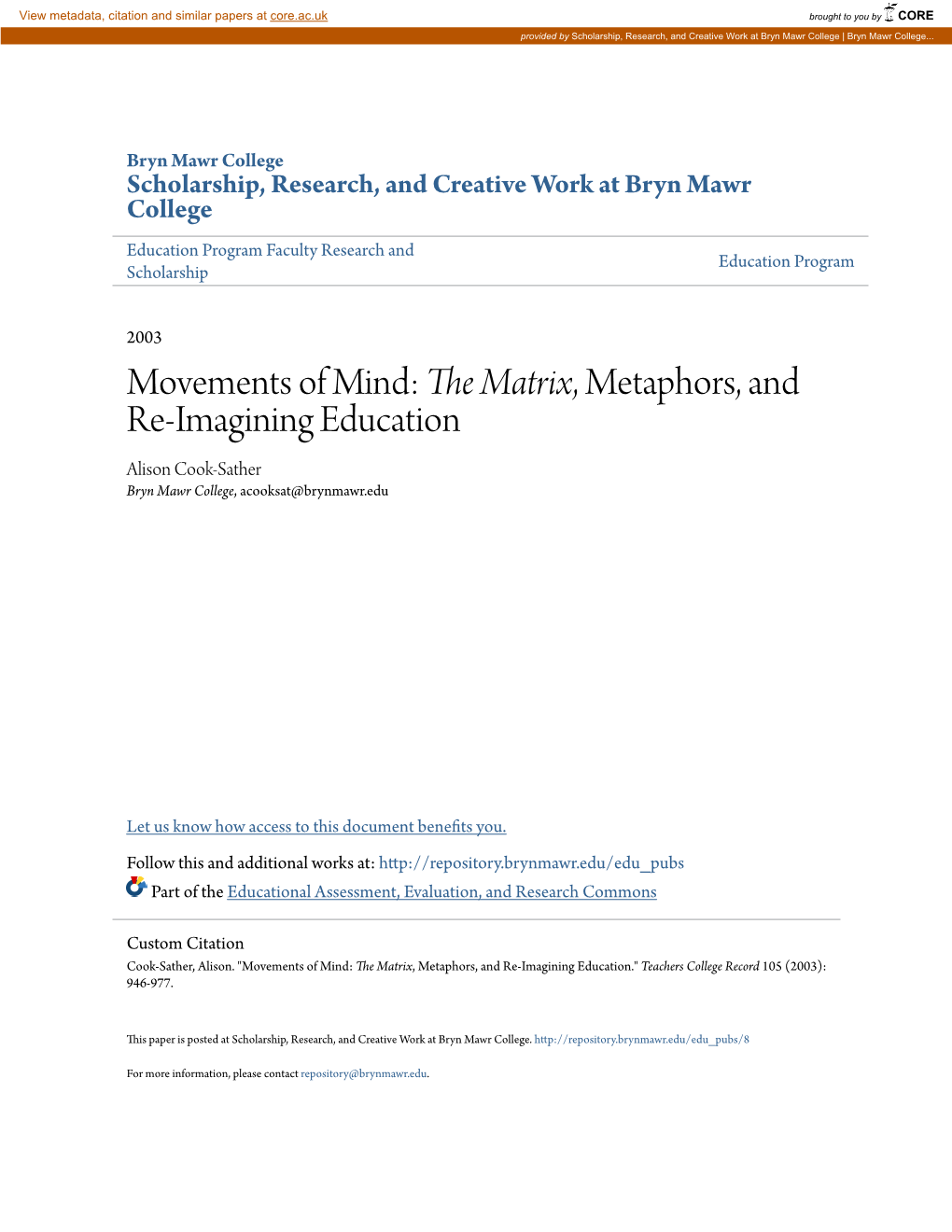 View metadata, citation and similar papers at core.ac.uk

brought to you by CORE

provided by Scholarship, Research, and Creative Work at Bryn Mawr College | Bryn Mawr College...

Bryn Mawr College
Scholarship, Research, and Creative Work at Bryn Mawr College

Education Program Faculty Research and Scholarship

Education Program

2003

Movements of Mind: The Matrix, Metaphors, and Re-Imagining Education

Alison Cook-Sather
Bryn Mawr College, acooksat@brynmawr.edu

Let us know how access to this document benefits you.

Follow this and additional works at: http://repository.brynmawr.edu/edu_pubs

Part of the Educational Assessment, Evaluation, and Research Commons

Custom Citation
Cook-Sather, Alison. "Movements of Mind: The Matrix, Metaphors, and Re-Imagining Education." Teachers College Record 105 (2003): 946-977.

This paper is posted at Scholarship, Research, and Creative Work at Bryn Mawr College. http://repository.brynmawr.edu/edu_pubs/8

For more information, please contact repository@brynmawr.edu.